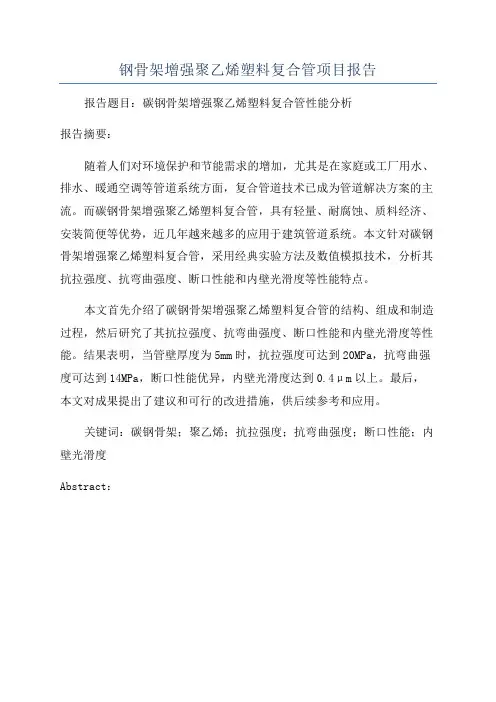 钢骨架增强聚乙烯塑料复合管项目报告

报告题目：碳钢骨架增强聚乙烯塑料复合管性能分析

报告摘要：

随着人们对环境保护和节能需求的增加，尤其是在家庭或工厂用水、排水、暖通空调等管道系统方面，复合管道技术已成为管道解决方案的主流。而碳钢骨架增强聚乙烯塑料复合管，具有轻量、耐腐蚀、质料经济、安装简便等优势，近几年越来越多的应用于建筑管道系统。本文针对碳钢骨架增强聚乙烯塑料复合管，采用经典实验方法及数值模拟技术，分析其抗拉强度、抗弯曲强度、断口性能和内壁光滑度等性能特点。

本文首先介绍了碳钢骨架增强聚乙烯塑料复合管的结构、组成和制造过程，然后研究了其抗拉强度、抗弯曲强度、断口性能和内壁光滑度等性能。结果表明，当管壁厚度为5mm时，抗拉强度可达到20MPa，抗弯曲强度可达到14MPa，断口性能优异，内壁光滑度达到0.4μm以上。最后，本文对成果提出了建议和可行的改进措施，供后续参考和应用。

关键词：碳钢骨架；聚乙烯；抗拉强度；抗弯曲强度；断口性能；内壁光滑度

Abstract: